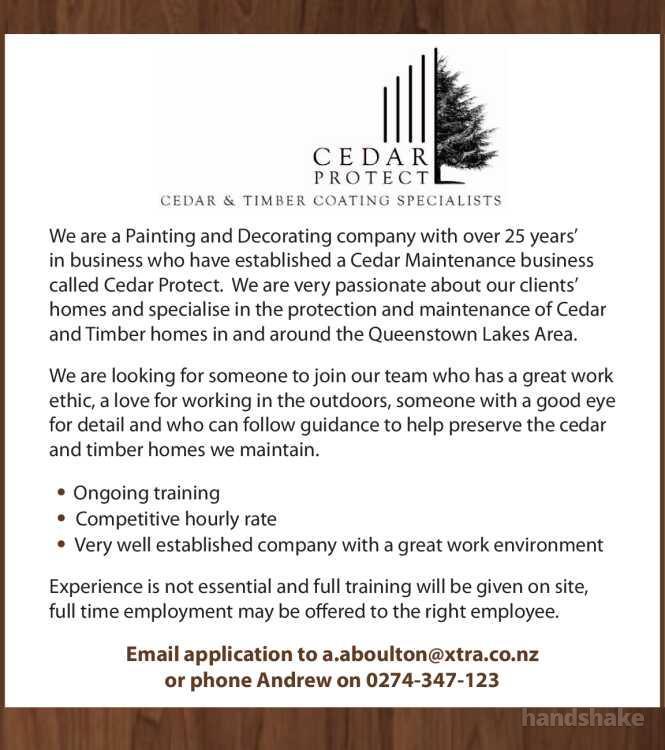 CEDAR
PROTECT
CEDAR & TIMBER COATING SPECIALISTS

We are a Painting and Decorating company with over 25 years' in business who have established a Cedar Maintenance business called Cedar Protect. We are very passionate about our clients' homes and specialise in the protection and maintenance of Cedar and Timber homes in and around the Queenstown Lakes Area.

We are looking for someone to join our team who has a great work ethic, a love for working in the outdoors, someone with a good eye for detail and who can follow guidance to help preserve the cedar and timber homes we maintain.

• Ongoing training
• Competitive hourly rate
• Very well established company with a great work environment

Experience is not essential and full training will be given on site, full time employment may be offered to the right employee.

Email application to a.aboulton@xtra.co.nz
or phone Andrew on 0274-347-123

handshake